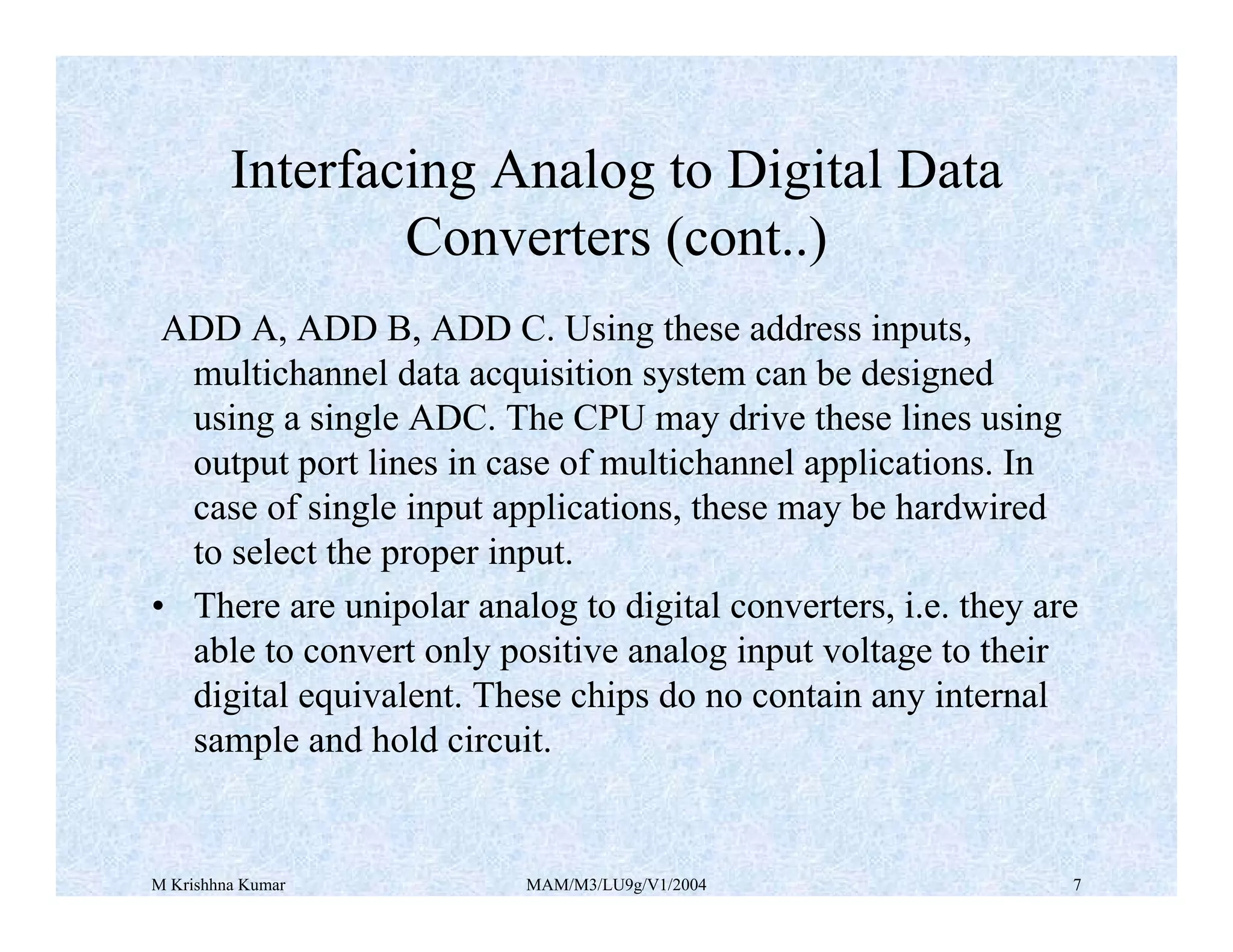 Interfacing Analog to Digital Data Converters (cont..)

ADD A, ADD B, ADD C. Using these address inputs, multichannel data acquisition system can be designed using a single ADC. The CPU may drive these lines using output port lines in case of multichannel applications. In case of single input applications, these may be hardwired to select the proper input.

• There are unipolar analog to digital converters, i.e. they are able to convert only positive analog input voltage to their digital equivalent. These chips do no contain any internal sample and hold circuit.

M Krishhna Kumar MAM/M3/LU9g/V1/2004 7